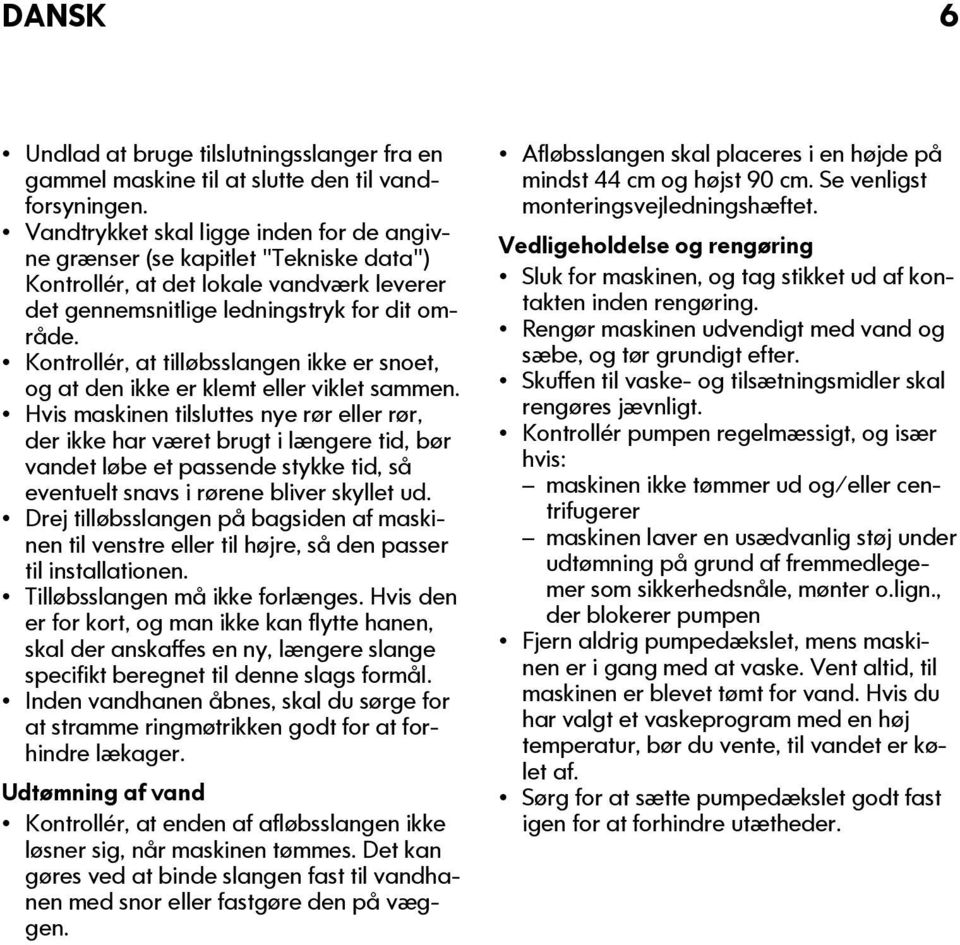 DANSK 6

• Undlad at bruge tilslutningsslanger fra en gammel maskine til at slutte den til vandforsyningen.
• Vandtrykket skal ligge inden for de angivne grænser (se kapitlet "Tekniske data") Kontrollér, at det lokale vandværk leverer det gennemsnitlige ledningstryk for dit område.
• Kontrollér, at tilløbsslangen ikke er snoet, og at den ikke er klemt eller viklet sammen.
• Hvis maskinen tilsluttes nye rør eller rør, der ikke har været brugt i længere tid, bør vandet løbe et passende stykke tid, så eventuelt snavs i rørene bliver skyllet ud.
• Drej tilløbsslangen på bagsiden af maskinen til venstre eller til højre, så den passer til installationen.
• Tilløbsslangen må ikke forlænges. Hvis den er for kort, og man ikke kan flytte hanen, skal der anskaffes en ny, længere slange specifikt beregnet til denne slags formål.
• Inden vandhanen åbnes, skal du sørge for at stramme ringmøtrikken godt for at forhindre lækager.

Udtømning af vand

• Kontrollér, at enden af afløbsslangen ikke løsner sig, når maskinen tømmes. Det kan gøres ved at binde slangen fast til vandhanen med snor eller fastgøre den på væggen.
• Afløbsslangen skal placeres i en højde på mindst 44 cm og højst 90 cm. Se venligst monteringsvejledningshæftet.

Vedligeholdelse og rengøring

• Sluk for maskinen, og tag stikket ud af kontakten inden rengøring.
• Rengør maskinen udvendigt med vand og sæbe, og tør grundigt efter.
• Skuffen til vaske- og tilsætningsmidler skal rengøres jævnligt.
• Kontrollér pumpen regelmæssigt, og især hvis:
– maskinen ikke tømmer ud og/eller centrifugerer
– maskinen laver en usædvanlig støj under udtømning på grund af fremmedlegemer som sikkerhedsnåle, mønter o.lign., der blokerer pumpen
• Fjern aldrig pumpedækslet, mens maskinen er i gang med at vaske. Vent altid, til maskinen er blevet tømt for vand. Hvis du har valgt et vaskeprogram med en høj temperatur, bør du vente, til vandet er kølet af.
• Sørg for at sætte pumpedækslet godt fast igen for at forhindre utætheder.